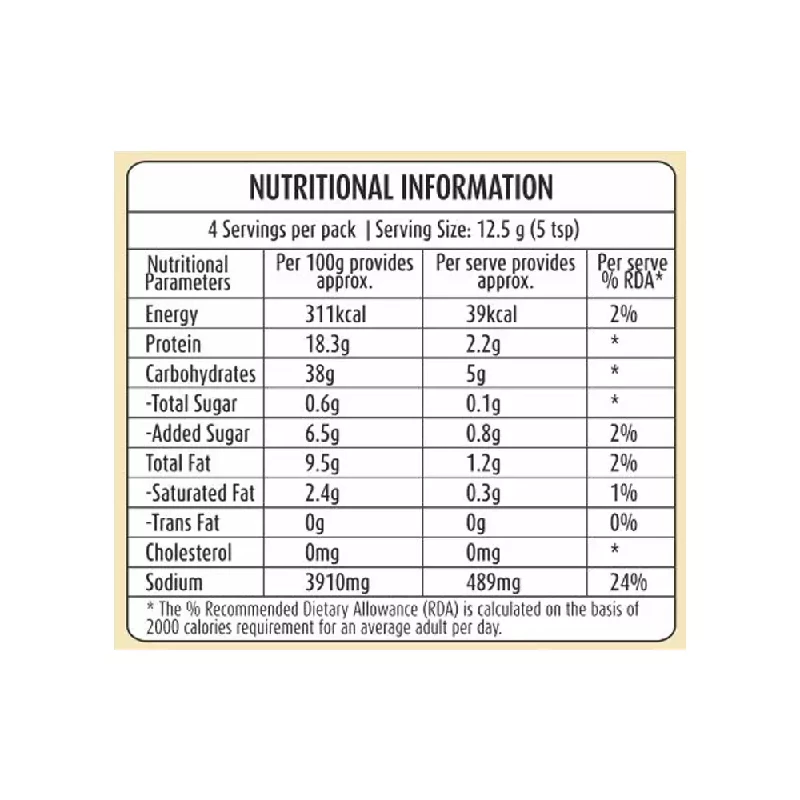 NUTRITIONAL INFORMATION

4 Servings per pack | Serving Size: 12.5 g (5 tsp)

| Nutritional Parameters | Per 100g provides approx. | Per serve provides approx. | Per serve % RDA* |
|---|---|---|---|
| Energy | 311kcal | 39kcal | 2% |
| Protein | 18.3g | 2.2g | * |
| Carbohydrates | 38g | 5g | * |
| -Total Sugar | 0.6g | 0.1g | * |
| -Added Sugar | 6.5g | 0.8g | 2% |
| Total Fat | 9.5g | 1.2g | 2% |
| -Saturated Fat | 2.4g | 0.3g | 1% |
| -Trans Fat | 0g | 0g | 0% |
| Cholesterol | 0mg | 0mg | * |
| Sodium | 3910mg | 489mg | 24% |

* The % Recommended Dietary Allowance (RDA) is calculated on the basis of 2000 calories requirement for an average adult per day.